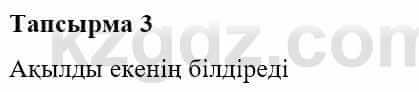 Тапсырма 3

kzgdz.com

Ақылды екенің білдіреді